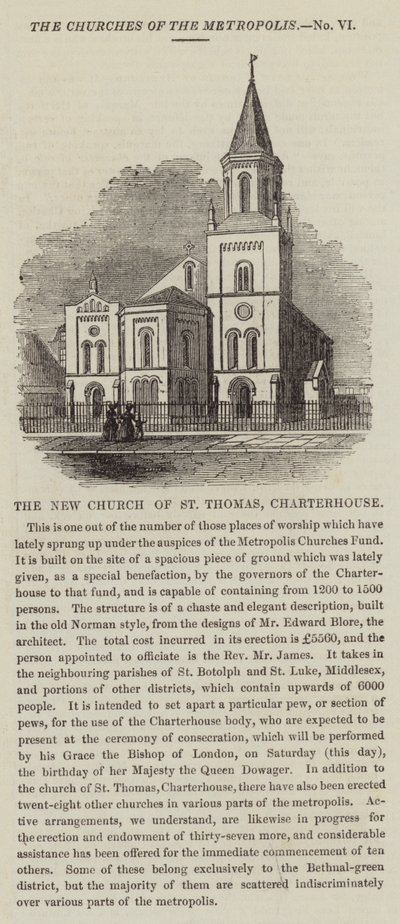 THE CHURCHES OF THE METROPOLIS.—No. VI.

THE NEW CHURCH OF ST. THOMAS, CHARTERHOUSE.

This is one out of the number of those places of worship which have lately sprung up under the auspices of the Metropolis Churches Fund. It is built on the site of a spacious piece of ground which was lately given, as a special benefaction, by the governors of the Charterhouse to that fund, and is capable of containing from 1200 to 1500 persons. The structure is of a chaste and elegant description, built in the old Norman style, from the designs of Mr. Edward Blore, the architect. The total cost incurred in its erection is £5560, and the person appointed to officiate is the Rev. Mr. James. It takes in the neighbouring parishes of St. Botolph and St. Luke, Middlesex, and portions of other districts, which contain upwards of 6000 people. It is intended to set apart a particular pew, or section of pews, for the use of the Charterhouse body, who are expected to be present at the ceremony of consecration, which will be performed by his Grace the Bishop of London, on Saturday (this day), the birthday of her Majesty the Queen Dowager. In addition to the church of St. Thomas, Charterhouse, there have also been erected twent-eight other churches in various parts of the metropolis. Active arrangements, we understand, are likewise in progress for the erection and endowment of thirty-seven more, and considerable assistance has been offered for the immediate commencement of ten others. Some of these belong exclusively to the Bethnal-green district, but the majority of them are scattered indiscriminately over various parts of the metropolis.